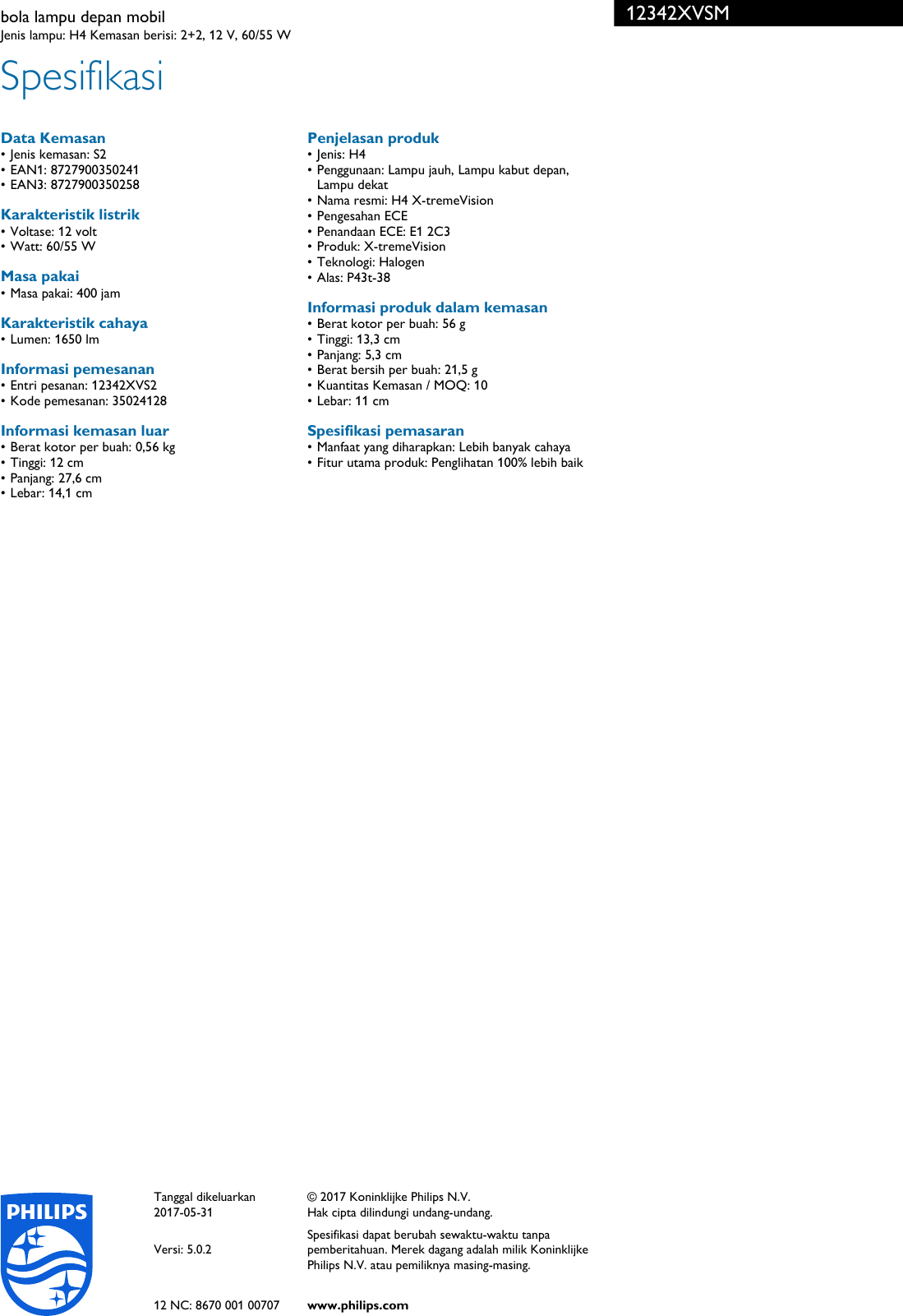 bola lampu depan mobil
Jenis lampu: H4 Kemasan berisi: 2+2, 12 V, 60/55 W

12342XVSM

Spesifikasi

Data Kemasan
• Jenis kemasan: S2
• EAN1: 8727900350241
• EAN3: 8727900350258

Karakteristik listrik
• Voltase: 12 volt
• Watt: 60/55 W

Masa pakai
• Masa pakai: 400 jam

Karakteristik cahaya
• Lumen: 1650 lm

Informasi pemesanan
• Entri pesanan: 12342XVS2
• Kode pemesanan: 35024128

Informasi kemasan luar
• Berat kotor per buah: 0,56 kg
• Tinggi: 12 cm
• Panjang: 27,6 cm
• Lebar: 14,1 cm

Penjelasan produk
• Jenis: H4
• Penggunaan: Lampu jauh, Lampu kabut depan, Lampu dekat
• Nama resmi: H4 X-tremeVision
• Pengesahan ECE
• Penandaan ECE: E1 2C3
• Produk: X-tremeVision
• Teknologi: Halogen
• Alas: P43t-38

Informasi produk dalam kemasan
• Berat kotor per buah: 56 g
• Tinggi: 13,3 cm
• Panjang: 5,3 cm
• Berat bersih per buah: 21,5 g
• Kuantitas Kemasan / MOQ: 10
• Lebar: 11 cm

Spesifikasi pemasaran
• Manfaat yang diharapkan: Lebih banyak cahaya
• Fitur utama produk: Penglihatan 100% lebih baik

PHILIPS

Tanggal dikeluarkan
2017-05-31

Versi: 5.0.2

12 NC: 8670 001 00707

© 2017 Koninklijke Philips N.V.
Hak cipta dilindungi undang-undang.

Spesifikasi dapat berubah sewaktu-waktu tanpa pemberitahuan. Merek dagang adalah milik Koninklijke Philips N.V. atau pemiliknya masing-masing.

www.philips.com